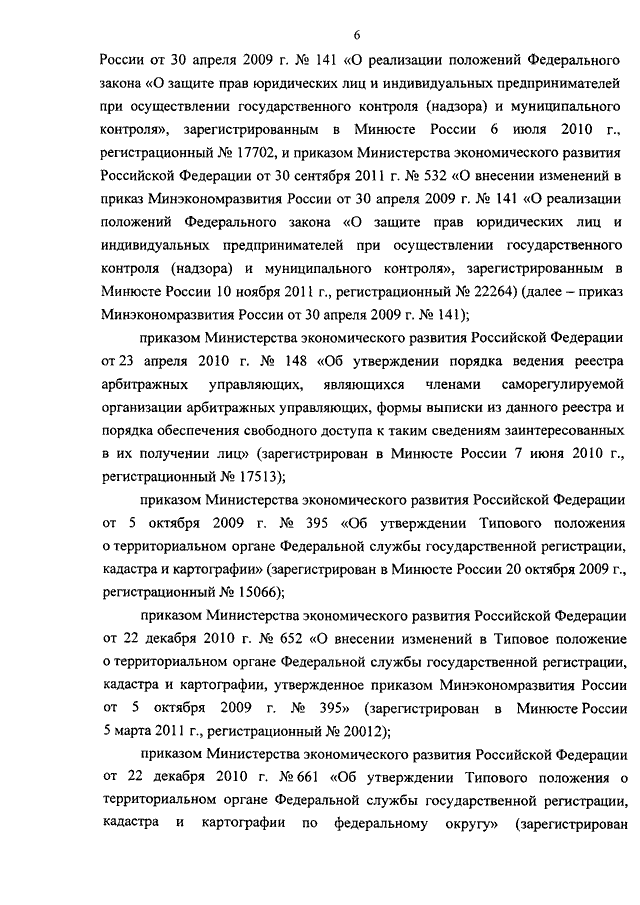 6

России от 30 апреля 2009 г. № 141 «О реализации положений Федерального закона «О защите прав юридических лиц и индивидуальных предпринимателей при осуществлении государственного контроля (надзора) и муниципального контроля», зарегистрированным в Минюсте России 6 июля 2010 г., регистрационный № 17702, и приказом Министерства экономического развития Российской Федерации от 30 сентября 2011 г. № 532 «О внесении изменений в приказ Минэкономразвития России от 30 апреля 2009 г. № 141 «О реализации положений Федерального закона «О защите прав юридических лиц и индивидуальных предпринимателей при осуществлении государственного контроля (надзора) и муниципального контроля», зарегистрированным в Минюсте России 10 ноября 2011 г., регистрационный № 22264) (далее – приказ Минэкономразвития России от 30 апреля 2009 г. № 141);

приказом Министерства экономического развития Российской Федерации от 23 апреля 2010 г. № 148 «Об утверждении порядка ведения реестра арбитражных управляющих, являющихся членами саморегулируемой организации арбитражных управляющих, формы выписки из данного реестра и порядка обеспечения свободного доступа к таким сведениям заинтересованных в их получении лиц» (зарегистрирован в Минюсте России 7 июня 2010 г., регистрационный № 17513);

приказом Министерства экономического развития Российской Федерации от 5 октября 2009 г. № 395 «Об утверждении Типового положения о территориальном органе Федеральной службы государственной регистрации, кадастра и картографии» (зарегистрирован в Минюсте России 20 октября 2009 г., регистрационный № 15066);

приказом Министерства экономического развития Российской Федерации от 22 декабря 2010 г. № 652 «О внесении изменений в Типовое положение о территориальном органе Федеральной службы государственной регистрации, кадастра и картографии, утвержденное приказом Минэкономразвития России от 5 октября 2009 г. № 395» (зарегистрирован в Минюсте России 5 марта 2011 г., регистрационный № 20012);

приказом Министерства экономического развития Российской Федерации от 22 декабря 2010 г. № 661 «Об утверждении Типового положения о территориальном органе Федеральной службы государственной регистрации, кадастра и картографии по федеральному округу» (зарегистрирован